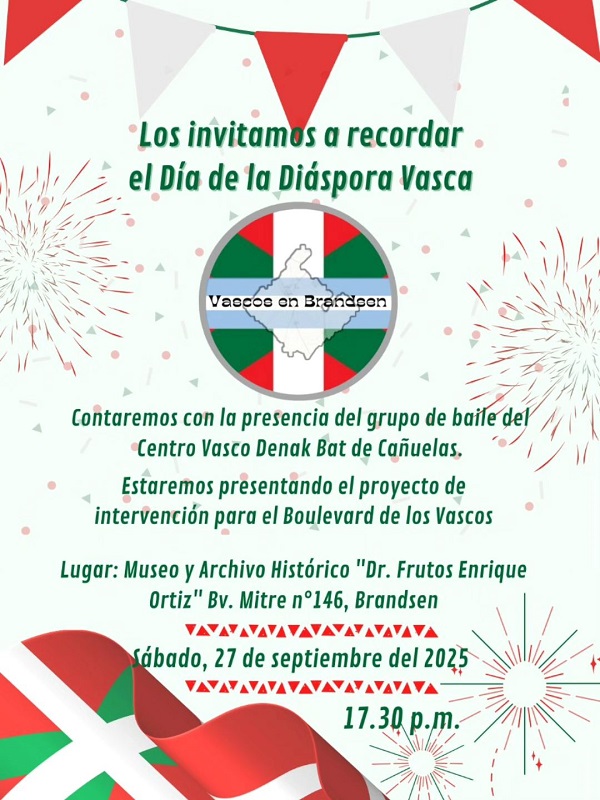 Los invitamos a recordar
el Día de la Diáspora Vasca

Vascos en Brandsen

Contaremos con la presencia del grupo de baile del Centro Vasco Denak Bat de Cañuelas.

Estaremos presentando el proyecto de intervención para el Boulevard de los Vascos

Lugar: Museo y Archivo Histórico "Dr. Frutos Enrique Ortiz" Bv. Mitre n°146, Brandsen

Sábado, 27 de septiembre del 2025

17.30 p.m.